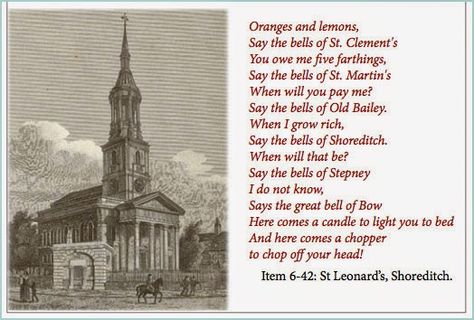 Oranges and lemons,
Say the bells of St. Clement's
You owe me five farthings,
Say the bells of St. Martin's
When will you pay me?
Say the bells of Old Bailey.
When I grow rich,
Say the bells of Shoreditch.
When will that be?
Say the bells of Stepney
I do not know,
Says the great bell of Bow
Here comes a candle to light you to bed
And here comes a chopper
to chop off your head!

Item 6-42: St Leonard's, Shoreditch.